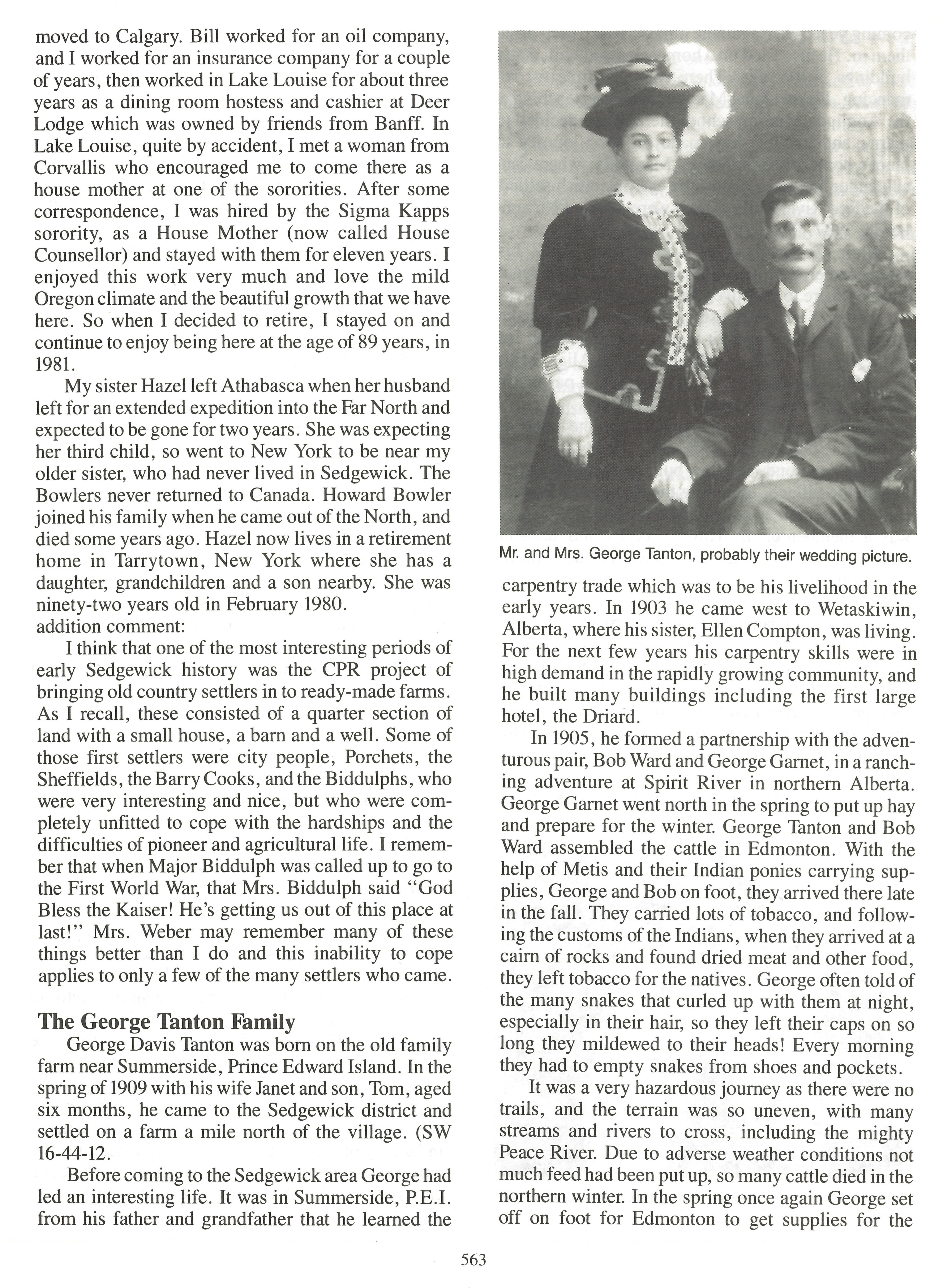 moved to Calgary. Bill worked for an oil company, and I worked for an insurance company for a couple of years, then worked in Lake Louise for about three years as a dining room hostess and cashier at Deer Lodge which was owned by friends from Banff. In Lake Louise, quite by accident, I met a woman from Corvallis who encouraged me to come there as a house mother at one of the sororities. After some correspondence, I was hired by the Sigma Kapps sorority, as a House Mother (now called House Counsellor) and stayed with them for eleven years. I enjoyed this work very much and love the mild Oregon climate and the beautiful growth that we have here. So when I decided to retire, I stayed on and continue to enjoy being here at the age of 89 years, in 1981.

My sister Hazel left Athabasca when her husband left for an extended expedition into the Far North and expected to be gone for two years. She was expecting her third child, so went to New York to be near my older sister, who had never lived in Sedgewick. The Bowlers never returned to Canada. Howard Bowler joined his family when he came out of the North, and died some years ago. Hazel now lives in a retirement home in Tarrytown, New York where she has a daughter, grandchildren and a son nearby. She was ninety-two years old in February 1980.
addition comment:

I think that one of the most interesting periods of early Sedgewick history was the CPR project of bringing old country settlers in to ready-made farms. As I recall, these consisted of a quarter section of land with a small house, a barn and a well. Some of those first settlers were city people, Porchets, the Sheffields, the Barry Cooks, and the Biddulphs, who were very interesting and nice, but who were completely unfitted to cope with the hardships and the difficulties of pioneer and agricultural life. I remember that when Major Biddulph was called up to go to the First World War, that Mrs. Biddulph said "God Bless the Kaiser! He's getting us out of this place at last!" Mrs. Weber may remember many of these things better than I do and this inability to cope applies to only a few of the many settlers who came.

The George Tanton Family

George Davis Tanton was born on the old family farm near Summerside, Prince Edward Island. In the spring of 1909 with his wife Janet and son, Tom, aged six months, he came to the Sedgewick district and settled on a farm a mile north of the village. (SW 16-44-12.

Before coming to the Sedgewick area George had led an interesting life. It was in Summerside, P.E.I. from his father and grandfather that he learned the

Mr. and Mrs. George Tanton, probably their wedding picture.

carpentry trade which was to be his livelihood in the early years. In 1903 he came west to Wetaskiwin, Alberta, where his sister, Ellen Compton, was living. For the next few years his carpentry skills were in high demand in the rapidly growing community, and he built many buildings including the first large hotel, the Driard.

In 1905, he formed a partnership with the adventurous pair, Bob Ward and George Garnet, in a ranching adventure at Spirit River in northern Alberta. George Garnet went north in the spring to put up hay and prepare for the winter. George Tanton and Bob Ward assembled the cattle in Edmonton. With the help of Metis and their Indian ponies carrying supplies, George and Bob on foot, they arrived there late in the fall. They carried lots of tobacco, and following the customs of the Indians, when they arrived at a cairn of rocks and found dried meat and other food, they left tobacco for the natives. George often told of the many snakes that curled up with them at night, especially in their hair, so they left their caps on so long they mildewed to their heads! Every morning they had to empty snakes from shoes and pockets.

It was a very hazardous journey as there were no trails, and the terrain was so uneven, with many streams and rivers to cross, including the mighty Peace River. Due to adverse weather conditions not much feed had been put up, so many cattle died in the northern winter. In the spring once again George set off on foot for Edmonton to get supplies for the

563